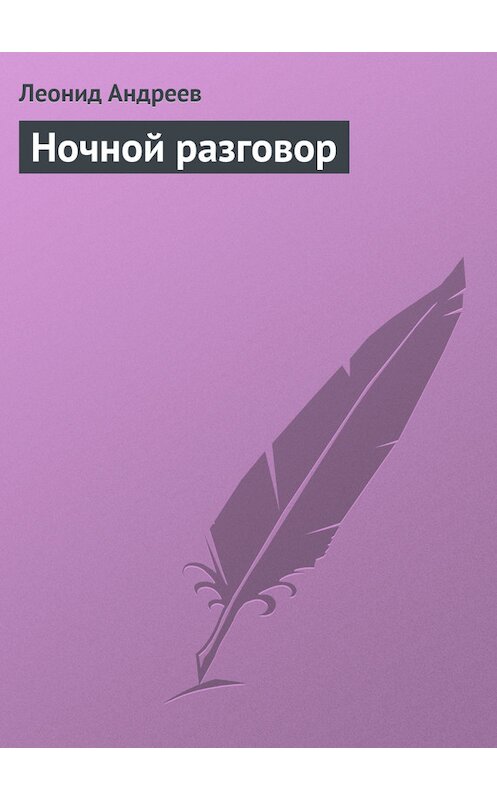 Леонид Андреев

Ночной разговор